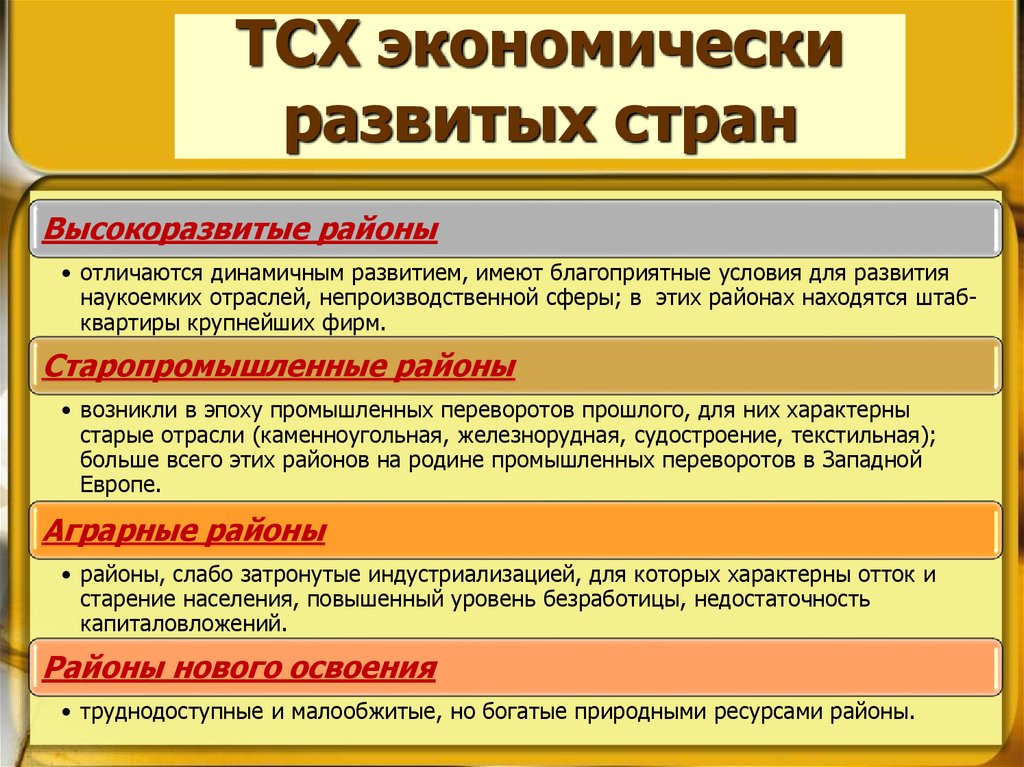 ТСХ экономически развитых стран

Высокоразвитые районы

• отличаются динамичным развитием, имеют благоприятные условия для развития наукоемких отраслей, непроизводственной сферы; в этих районах находятся штаб-квартиры крупнейших фирм.

Старопромышленные районы

• возникли в эпоху промышленных переворотов прошлого, для них характерны старые отрасли (каменноугольная, железнорудная, судостроение, текстильная); больше всего этих районов на родине промышленных переворотов в Западной Европе.

Аграрные районы

• районы, слабо затронутые индустриализацией, для которых характерны отток и старение населения, повышенный уровень безработицы, недостаточность капиталовложений.

Районы нового освоения

• труднодоступные и малообжитые, но богатые природными ресурсами районы.